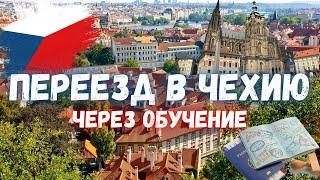 ПЕРЕЕЗД В ЧЕХИЮ
ЧЕРЕЗ ОБУЧЕНИЕ